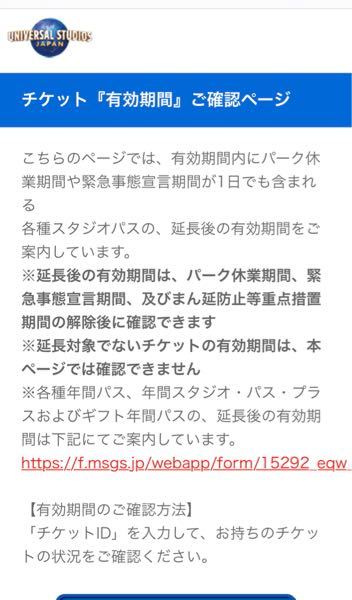 UNIVERSAL STUDIOS JAPAN

チケット『有効期間』ご確認ページ

こちらのページでは、有効期間内にパーク休業期間や緊急事態宣言期間が1日でも含まれる
各種スタジオパスの、延長後の有効期間をご案内しています。
※延長後の有効期間は、パーク休業期間、緊急事態宣言期間、及びまん延防止等重点措置期間の解除後に確認できます
※延長対象でないチケットの有効期間は、本ページでは確認できません
※各種年間パス、年間スタジオ・パス・プラスおよびギフト年間パスの、延長後の有効期間は下記にてご案内しています。
https://f.msgs.jp/webapp/form/15292_eqw

【有効期間のご確認方法】
「チケットID」を入力して、お持ちのチケットの状況をご確認ください。